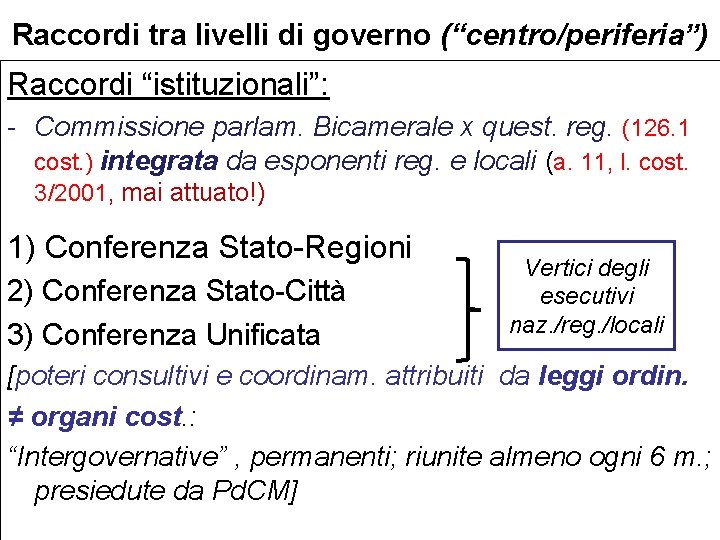 Raccordi tra livelli di governo (“centro/periferia”)

Raccordi “istituzionali”:

- Commissione parlam. Bicamerale x quest. reg. (126.1 cost.) integrata da esponenti reg. e locali (a. 11, l. cost. 3/2001, mai attuato!)

1) Conferenza Stato-Regioni
2) Conferenza Stato-Città
3) Conferenza Unificata

Vertici degli esecutivi naz./reg./locali

[poteri consultivi e coordinam. attribuiti da leggi ordin.

≠ organi cost.:

“Intergovernative” , permanenti; riunite almeno ogni 6 m.; presiedute da PdCM]